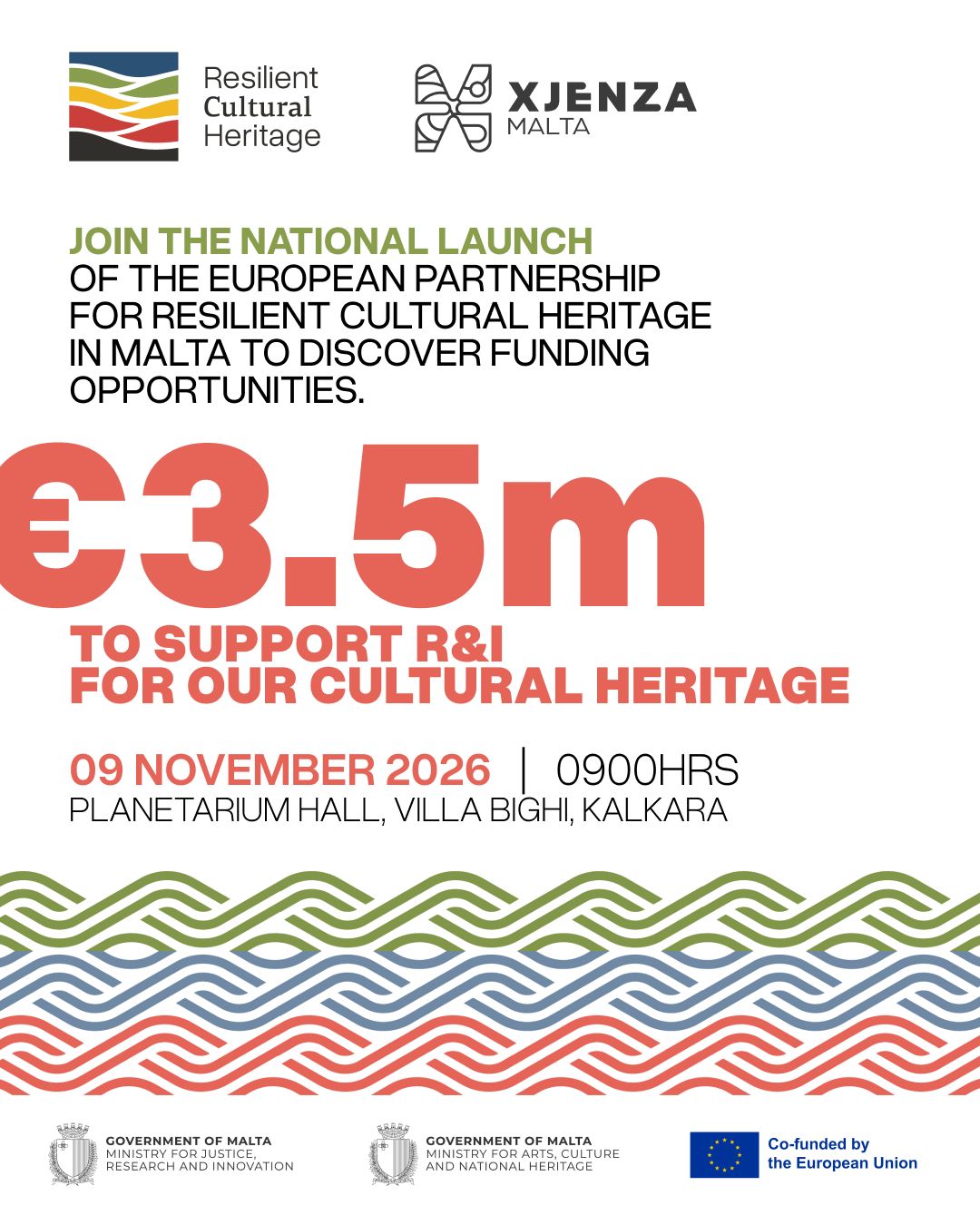 Resilient
Cultural
Heritage

XJENZA
MALTA

JOIN THE NATIONAL LAUNCH OF THE EUROPEAN PARTNERSHIP FOR RESILIENT CULTURAL HERITAGE IN MALTA TO DISCOVER FUNDING OPPORTUNITIES.

€3.5m

TO SUPPORT R&I
FOR OUR CULTURAL HERITAGE

09 NOVEMBER 2026 | 0900HRS
PLANETARIUM HALL, VILLA BIGHI, KALKARA

GOVERNMENT OF MALTA
MINISTRY FOR JUSTICE,
RESEARCH AND INNOVATION

GOVERNMENT OF MALTA
MINISTRY FOR ARTS, CULTURE
AND NATIONAL HERITAGE

Co-funded by
the European Union